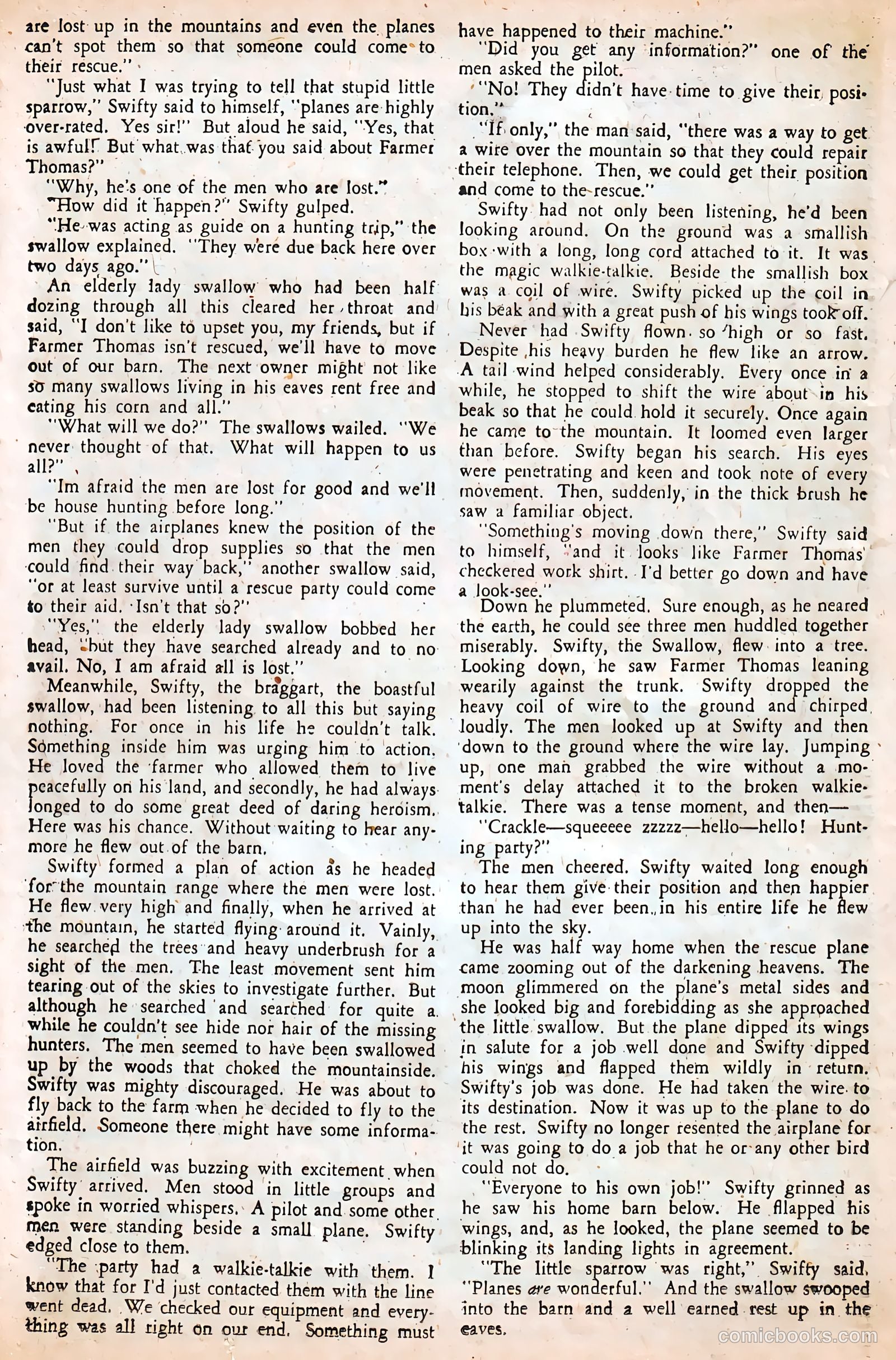 are lost up in the mountains and even the planes can't spot them so that someone could come to their rescue."

"Just what I was trying to tell that stupid little sparrow," Swifty said to himself, "planes are highly over-rated. Yes sir!" But aloud he said, "Yes, that is awful! But what was that you said about Farmer Thomas?"

"Why, he's one of the men who are lost."

"How did it happen?" Swifty gulped.

"He was acting as guide on a hunting trip," the swallow explained. "They were due back here over two days ago."

An elderly lady swallow who had been half dozing through all this cleared her throat and said, "I don't like to upset you, my friends, but if Farmer Thomas isn't rescued, we'll have to move out of our barn. The next owner might not like so many swallows living in his eaves rent free and eating his corn and all."

"What will we do?" The swallows wailed. "We never thought of that. What will happen to us all?"

"Im afraid the men are lost for good and we'll be house hunting before long."

"But if the airplanes knew the position of the men they could drop supplies so that the men could find their way back," another swallow said, "or at least survive until a rescue party could come to their aid. Isn't that so?"

"Yes," the elderly lady swallow bobbed her head, "but they have searched already and to no avail. No, I am afraid all is lost."

Meanwhile, Swifty, the braggart, the boastful swallow, had been listening to all this but saying nothing. For once in his life he couldn't talk. Something inside him was urging him to action. He loved the farmer who allowed them to live peacefully on his land, and secondly, he had always longed to do some great deed of daring heroism. Here was his chance. Without waiting to hear anymore he flew out of the barn.

Swifty formed a plan of action as he headed for the mountain range where the men were lost. He flew very high and finally, when he arrived at the mountain, he started flying around it. Vainly, he searched the trees and heavy underbrush for a sight of the men. The least movement sent him tearing out of the skies to investigate further. But although he searched and searched for quite a while he couldn't see hide nor hair of the missing hunters. The men seemed to have been swallowed up by the woods that choked the mountainside. Swifty was mighty discouraged. He was about to fly back to the farm when he decided to fly to the airfield. Someone there might have some information.

The airfield was buzzing with excitement when Swifty arrived. Men stood in little groups and spoke in worried whispers. A pilot and some other men were standing beside a small plane. Swifty edged close to them.

"The party had a walkie-talkie with them. I know that for I'd just contacted them with the line went dead. We checked our equipment and everything was all right on our end. Something must have happened to their machine."

"Did you get any information?" one of the men asked the pilot.

"No! They didn't have time to give their position."

"If only," the man said, "there was a way to get a wire over the mountain so that they could repair their telephone. Then, we could get their position and come to the rescue."

Swifty had not only been listening, he'd been looking around. On the ground was a smallish box with a long, long cord attached to it. It was the magic walkie-talkie. Beside the smallish box was a coil of wire. Swifty picked up the coil in his beak and with a great push of his wings took off.

Never had Swifty flown so high or so fast. Despite his heavy burden he flew like an arrow. A tail wind helped considerably. Every once in a while, he stopped to shift the wire about in his beak so that he could hold it securely. Once again he came to the mountain. It loomed even larger than before. Swifty began his search. His eyes were penetrating and keen and took note of every movement. Then, suddenly, in the thick brush he saw a familiar object.

"Something's moving down there," Swifty said to himself, "and it looks like Farmer Thomas' checkered work shirt. I'd better go down and have a look-see."

Down he plummeted. Sure enough, as he neared the earth, he could see three men huddled together miserably. Swifty, the Swallow, flew into a tree. Looking down, he saw Farmer Thomas leaning wearily against the trunk. Swifty dropped the heavy coil of wire to the ground and chirped loudly. The men looked up at Swifty and then down to the ground where the wire lay. Jumping up, one man grabbed the wire without a moment's delay attached it to the broken walkie-talkie. There was a tense moment, and then—

"Crackle—squeeeee zzzzz—hello—hello! Hunting party?"

The men cheered. Swifty waited long enough to hear them give their position and then happier than he had ever been in his entire life he flew up into the sky.

He was half way home when the rescue plane came zooming out of the darkening heavens. The moon glimmered on the plane's metal sides and she looked big and forebidding as she approached the little swallow. But the plane dipped its wings in salute for a job well done and Swifty dipped his wings and flapped them wildly in return. Swifty's job was done. He had taken the wire to its destination. Now it was up to the plane to do the rest. Swifty no longer resented the airplane for it was going to do a job that he or any other bird could not do.

"Everyone to his own job!" Swifty grinned as he saw his home barn below. He flapped his wings, and, as he looked, the plane seemed to be blinking its landing lights in agreement.

"The little sparrow was right," Swifty said. "Planes are wonderful." And the swallow swooped into the barn and a well earned rest up in the eaves.

comicbooks.com